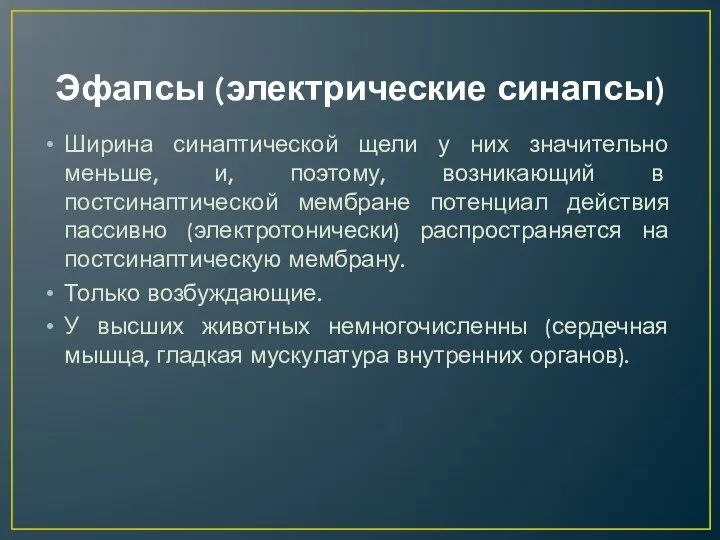 Эфапсы (электрические синапсы)

• Ширина синаптической щели у них значительно меньше, и, поэтому, возникающий в постсинаптической мембране потенциал действия пассивно (электротонически) распространяется на постсинаптическую мембрану.
• Только возбуждающие.
• У высших животных немногочисленны (сердечная мышца, гладкая мускулатура внутренних органов).